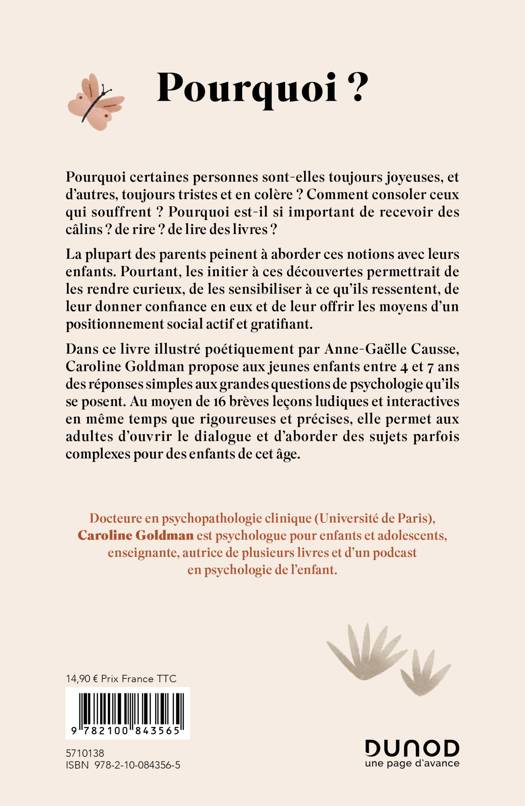 Pourquoi ?

Pourquoi certaines personnes sont-elles toujours joyeuses, et d'autres, toujours tristes et en colère ? Comment consoler ceux qui souffrent ? Pourquoi est-il si important de recevoir des câlins ? de rire ? de lire des livres ?

La plupart des parents peinent à aborder ces notions avec leurs enfants. Pourtant, les initier à ces découvertes permettrait de les rendre curieux, de les sensibiliser à ce qu'ils ressentent, de leur donner confiance en eux et de leur offrir les moyens d'un positionnement social actif et gratifiant.

Dans ce livre illustré poétiquement par Anne-Gaëlle Causse, Caroline Goldman propose aux jeunes enfants entre 4 et 7 ans des réponses simples aux grandes questions de psychologie qu'ils se posent. Au moyen de 16 brèves leçons ludiques et interactives en même temps que rigoureuses et précises, elle permet aux adultes d'ouvrir le dialogue et d'aborder des sujets parfois complexes pour des enfants de cet âge.

Docteure en psychopathologie clinique (Université de Paris), Caroline Goldman est psychologue pour enfants et adolescents, enseignante, autrice de plusieurs livres et d'un podcast en psychologie de l'enfant.

14,90 € Prix France TTC

9 782100 843565

5710138
ISBN 978-2-10-084356-5

DUNOD
une page d'avance